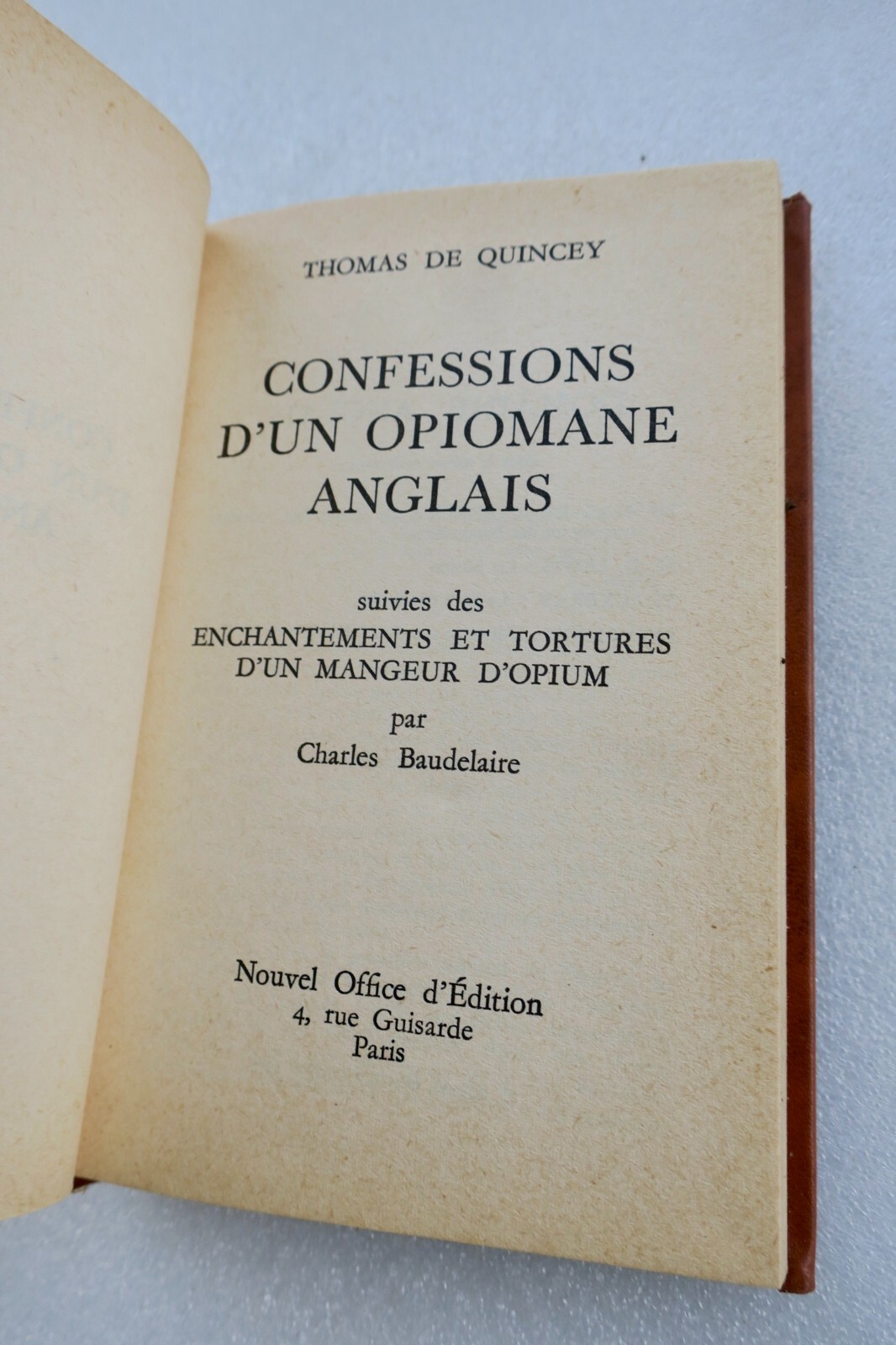 THOMAS DE QUINCEY

CONFESSIONS
D'UN OPIOMANE
ANGLAIS

suivies des
ENCHANTEMENTS ET TORTURES
D'UN MANGEUR D'OPIUM
par
Charles Baudelaire

Nouvel Office d'Édition
4, rue Guisarde
Paris